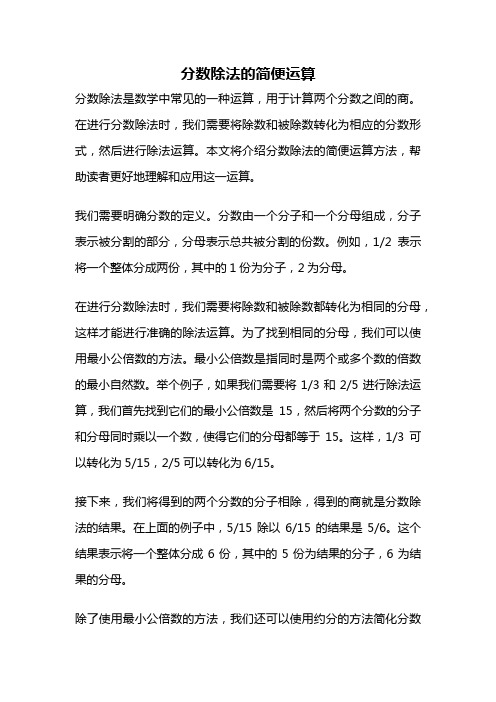 分数除法的简便运算

分数除法是数学中常见的一种运算，用于计算两个分数之间的商。在进行分数除法时，我们需要将除数和被除数转化为相应的分数形式，然后进行除法运算。本文将介绍分数除法的简便运算方法，帮助读者更好地理解和应用这一运算。

我们需要明确分数的定义。分数由一个分子和一个分母组成，分子表示被分割的部分，分母表示总共被分割的份数。例如，1/2 表示将一个整体分成两份，其中的 1 份为分子，2 为分母。

在进行分数除法时，我们需要将除数和被除数都转化为相同的分母，这样才能进行准确的除法运算。为了找到相同的分母，我们可以使用最小公倍数的方法。最小公倍数是指同时是两个或多个数的倍数的最小自然数。举个例子，如果我们需要将 1/3 和 2/5 进行除法运算，我们首先找到它们的最小公倍数是 15，然后将两个分数的分子和分母同时乘以一个数，使得它们的分母都等于 15。这样，1/3 可以转化为 5/15，2/5 可以转化为 6/15。

接下来，我们将得到的两个分数的分子相除，得到的商就是分数除法的结果。在上面的例子中，5/15 除以 6/15 的结果是 5/6。这个结果表示将一个整体分成 6 份，其中的 5 份为结果的分子，6 为结果的分母。

除了使用最小公倍数的方法，我们还可以使用约分的方法简化分数